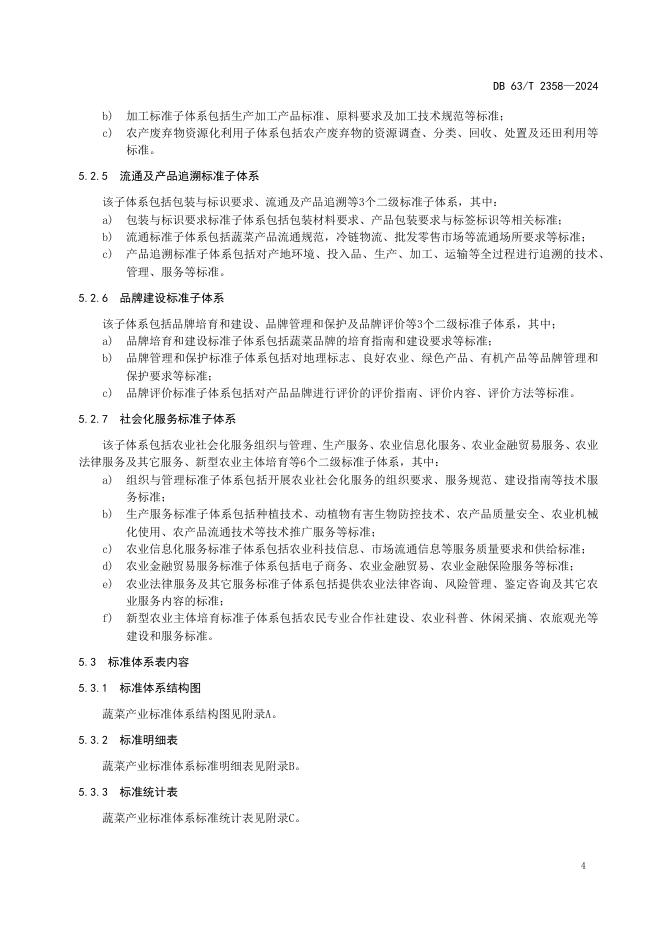 DB 63/T 2358—2024

b) 加工标准子体系包括生产加工产品标准、原料要求及加工技术规范等标准；

c) 农产废弃物资源化利用子体系包括农产废弃物的资源调查、分类、回收、处置及还田利用等标准。

5.2.5 流通及产品追溯标准子体系

该子体系包括包装与标识要求、流通及产品追溯等3个二级标准子体系，其中：

a) 包装与标识要求标准子体系包括包装材料要求、产品包装要求与标签标识等相关标准；

b) 流通标准子体系包括蔬菜产品流通规范，冷链物流、批发零售市场等流通场所要求等标准；

c) 产品追溯标准子体系包括对产地环境、投入品、生产、加工、运输等全过程进行追溯的技术、管理、服务等标准。

5.2.6 品牌建设标准子体系

该子体系包括品牌培育和建设、品牌管理和保护及品牌评价等3个二级标准子体系，其中：

a) 品牌培育和建设标准子体系包括蔬菜品牌的培育指南和建设要求等标准；

b) 品牌管理和保护标准子体系包括对地理标志、良好农业、绿色产品、有机产品等品牌管理和保护要求等标准；

c) 品牌评价标准子体系包括对产品品牌进行评价的评价指南、评价内容、评价方法等标准。

5.2.7 社会化服务标准子体系

该子体系包括农业社会化服务组织与管理、生产服务、农业信息化服务、农业金融贸易服务、农业法律服务及其它服务、新型农业主体培育等6个二级标准子体系，其中：

a) 组织与管理标准子体系包括开展农业社会化服务的组织要求、服务规范、建设指南等技术服务标准；

b) 生产服务标准子体系包括种植技术、动植物有害生物防控技术、农产品质量安全、农业机械化使用、农产品流通技术等技术推广服务等标准；

c) 农业信息化服务标准子体系包括农业科技信息、市场流通信息等服务质量要求和供给标准；

d) 农业金融贸易服务标准子体系包括电子商务、农业金融贸易、农业金融保险服务等标准；

e) 农业法律服务及其它服务标准子体系包括提供农业法律咨询、风险管理、鉴定咨询及其它农业服务内容的标准；

f) 新型农业主体培育标准子体系包括农民专业合作社建设、农业科普、休闲采摘、农旅观光等建设和服务标准。

5.3 标准体系表内容

5.3.1 标准体系结构图

蔬菜产业标准体系结构图见附录A。

5.3.2 标准明细表

蔬菜产业标准体系标准明细表见附录B。

5.3.3 标准统计表

蔬菜产业标准体系标准统计表见附录C。

4